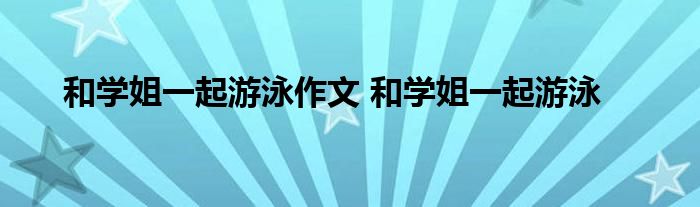 和学姐一起游泳作文 和学姐一起游泳